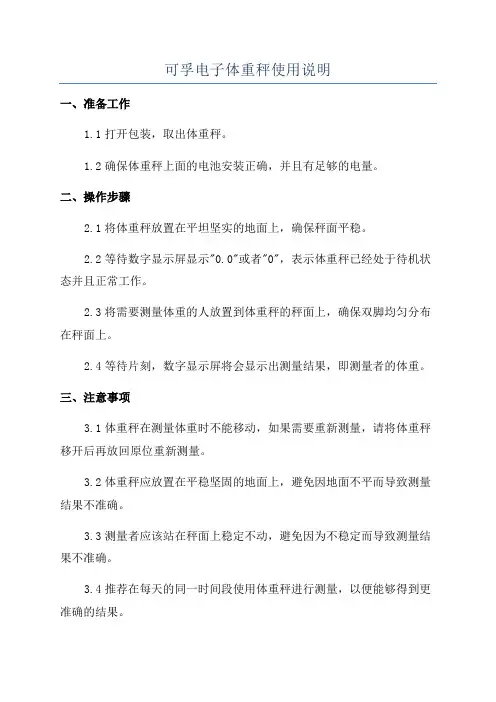 可孚电子体重秤使用说明

一、准备工作

1.1 打开包装，取出体重秤。

1.2 确保体重秤上面的电池安装正确，并且有足够的电量。

二、操作步骤

2.1 将体重秤放置在平坦坚实的地面上，确保秤面平稳。

2.2 等待数字显示屏显示"0.0"或者"0"，表示体重秤已经处于待机状态并且正常工作。

2.3 将需要测量体重的人放置到体重秤的秤面上，确保双脚均匀分布在秤面上。

2.4 等待片刻，数字显示屏将会显示出测量结果，即测量者的体重。

三、注意事项

3.1 体重秤在测量体重时不能移动，如果需要重新测量，请将体重秤移开后再放回原位重新测量。

3.2 体重秤应放置在平稳坚固的地面上，避免因地面不平而导致测量结果不准确。

3.3 测量者应该站在秤面上稳定不动，避免因为不稳定而导致测量结果不准确。

3.4 推荐在每天的同一时间段使用体重秤进行测量，以便能够得到更准确的结果。